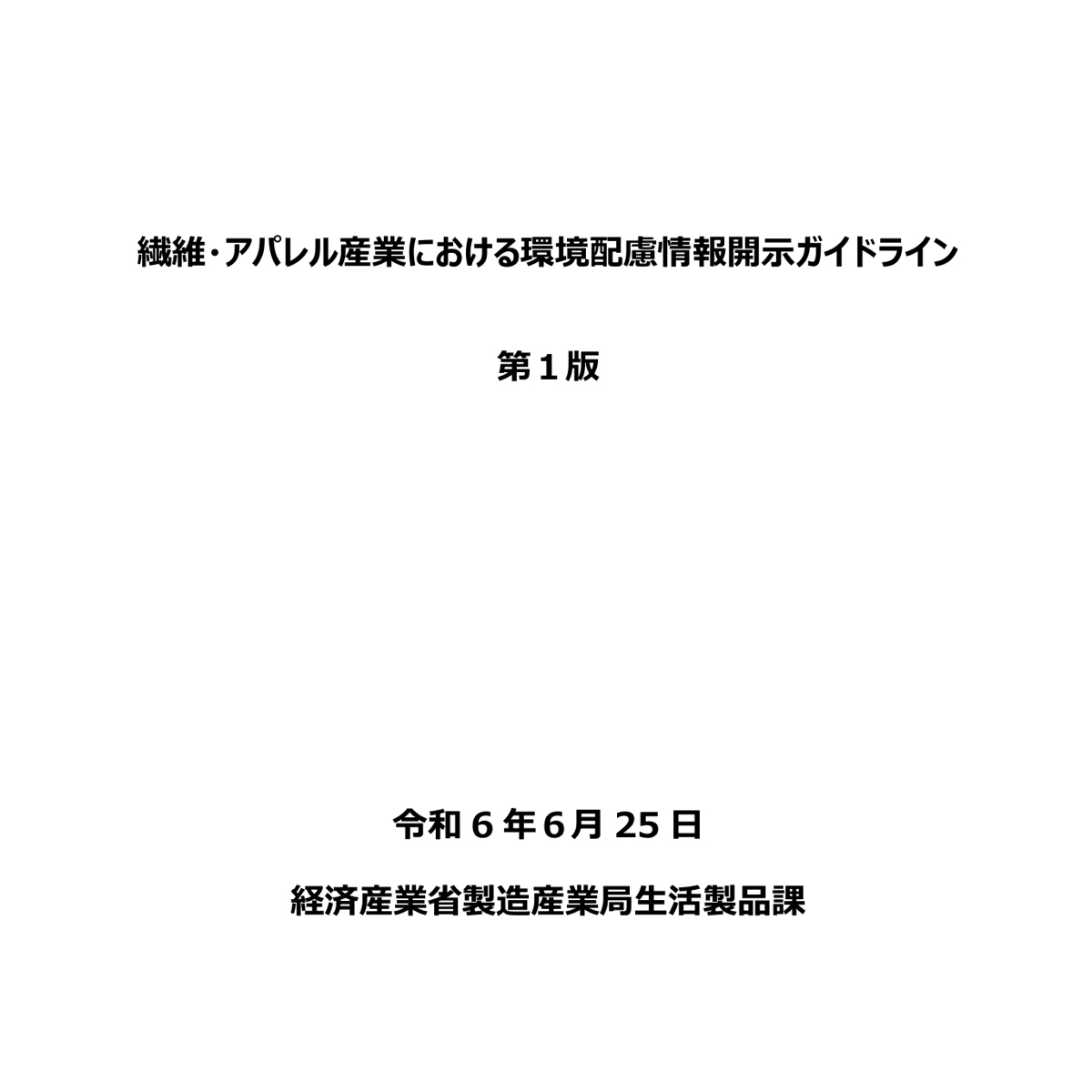 繊維・アパレル産業における環境配慮情報開示ガイドライン

第１版

令和６年6月 25 日

経済産業省製造産業局生活製品課